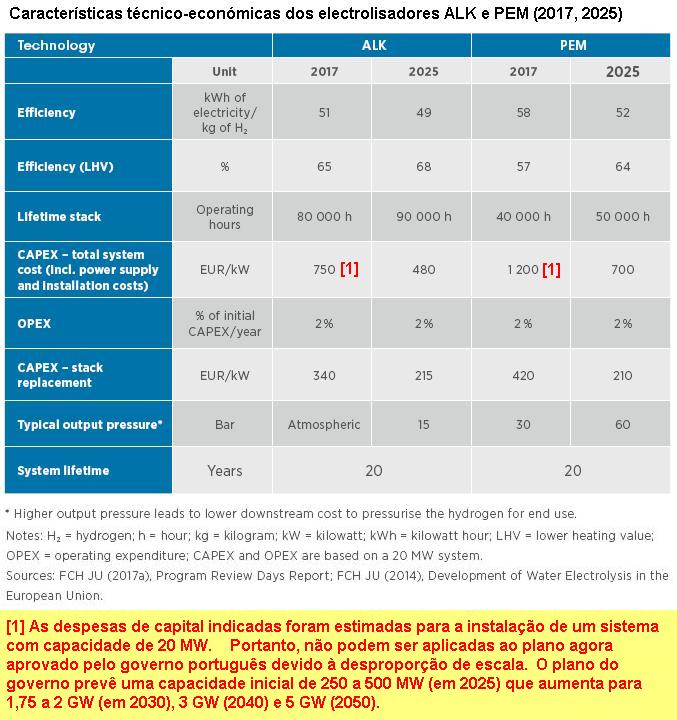 Características técnico-económicas dos electrolisadores ALK e PEM (2017, 2025)

| Technology | | ALK | | PEM | |
|---|---|---|---|---|---|
| | Unit | 2017 | 2025 | 2017 | 2025 |
| Efficiency | kWh of electricity/ kg of $H_2$ | 51 | 49 | 58 | 52 |
| Efficiency (LHV) | % | 65 | 68 | 57 | 64 |
| Lifetime stack | Operating hours | 80 000 h | 90 000 h | 40 000 h | 50 000 h |
| CAPEX – total system cost (incl. power supply and installation costs) | EUR/kW | 750 [1] | 480 | 1 200 [1] | 700 |
| OPEX | % of initial CAPEX/year | 2% | 2% | 2% | 2% |
| CAPEX – stack replacement | EUR/kW | 340 | 215 | 420 | 210 |
| Typical output pressure* | Bar | Atmospheric | 15 | 30 | 60 |
| System lifetime | Years | 20 | | 20 | |

* Higher output pressure leads to lower downstream cost to pressurise the hydrogen for end use.

Notes: $H_2$ = hydrogen; h = hour; kg = kilogram; kW = kilowatt; kWh = kilowatt hour; LHV = lower heating value; OPEX = operating expenditure; CAPEX and OPEX are based on a 20 MW system.

Sources: FCH JU (2017a), Program Review Days Report; FCH JU (2014), Development of Water Electrolysis in the European Union.

[1] As despesas de capital indicadas foram estimadas para a instalação de um sistema com capacidade de 20 MW. Portanto, não podem ser aplicadas ao plano agora aprovado pelo governo português devido à desproporção de escala. O plano do governo prevê uma capacidade inicial de 250 a 500 MW (em 2025) que aumenta para 1,75 a 2 GW (em 2030), 3 GW (2040) e 5 GW (2050).